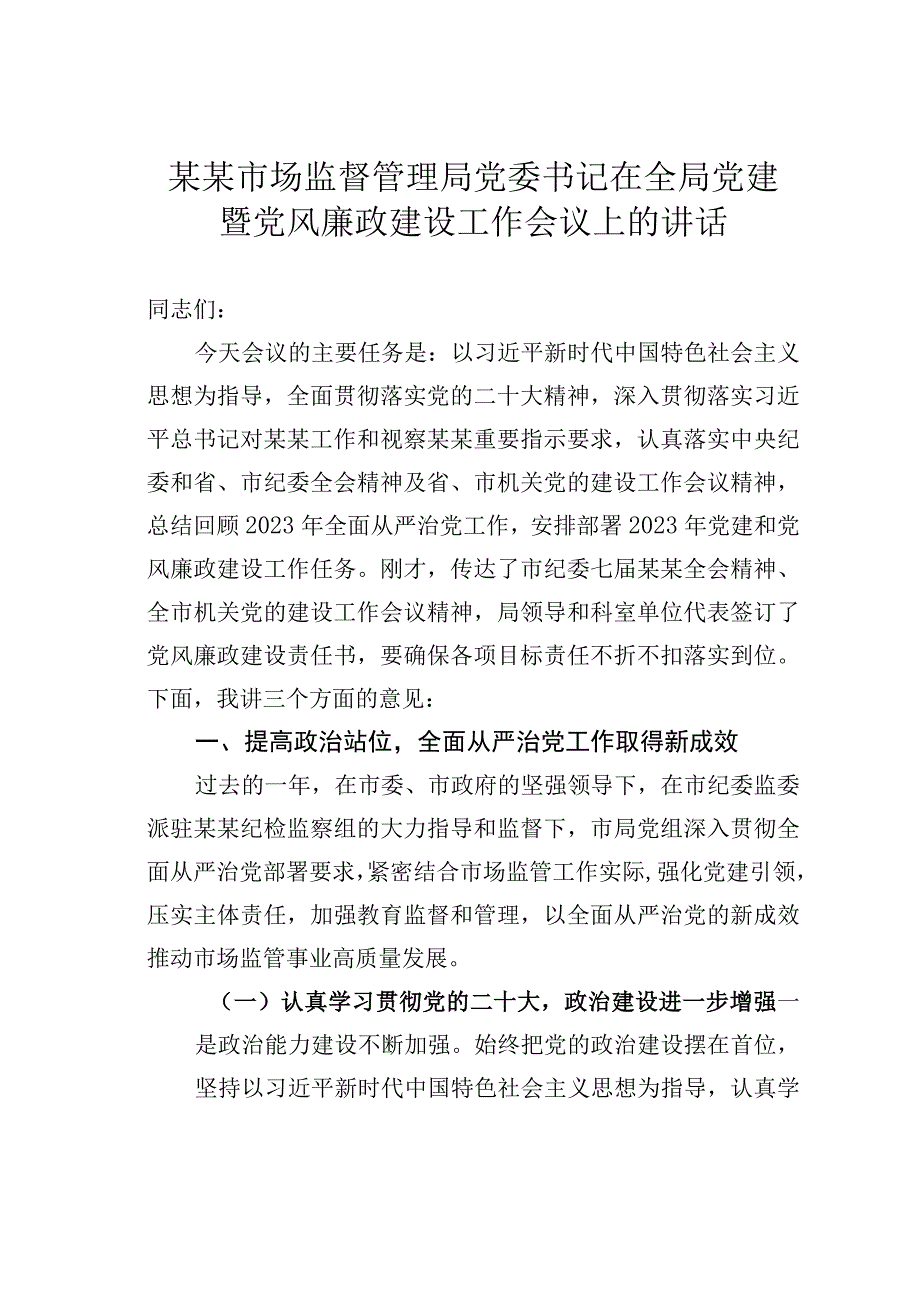 某某市场监督管理局党委书记在全局党建暨党风廉政建设工作会议上的讲话

同志们：

今天会议的主要任务是：以习近平新时代中国特色社会主义思想为指导，全面贯彻落实党的二十大精神，深入贯彻落实习近平总书记对某某工作和视察某某重要指示要求，认真落实中央纪委和省、市纪委全会精神及省、市机关党的建设工作会议精神，总结回顾2023年全面从严治党工作，安排部署2023年党建和党风廉政建设工作任务。刚才，传达了市纪委七届某某全会精神、全市机关党的建设工作会议精神，局领导和科室单位代表签订了党风廉政建设责任书，要确保各项目标责任不折不扣落实到位。下面，我讲三个方面的意见：

一、提高政治站位，全面从严治党工作取得新成效

过去的一年，在市委、市政府的坚强领导下，在市纪委监委派驻某某纪检监察组的大力指导和监督下，市局党组深入贯彻全面从严治党部署要求，紧密结合市场监管工作实际，强化党建引领，压实主体责任，加强教育监督和管理，以全面从严治党的新成效推动市场监管事业高质量发展。

（一）认真学习贯彻党的二十大，政治建设进一步增强一是政治能力建设不断加强。始终把党的政治建设摆在首位，坚持以习近平新时代中国特色社会主义思想为指导，认真学